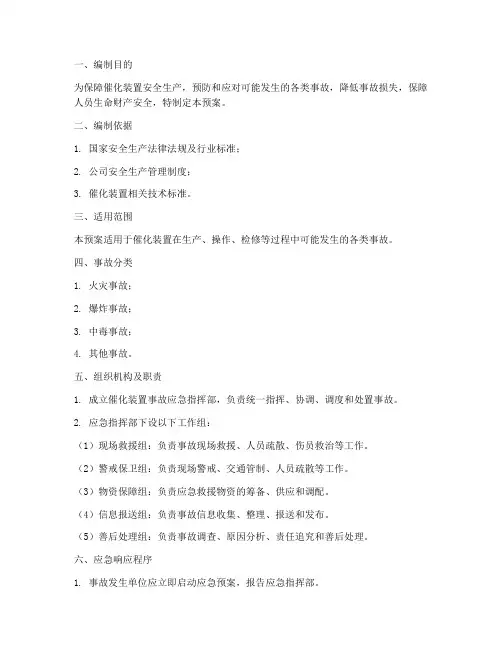 一、编制目的

为保障催化装置安全生产，预防和应对可能发生的各类事故，降低事故损失，保障人员生命财产安全，特制定本预案。

二、编制依据

1. 国家安全生产法律法规及行业标准；

2. 公司安全生产管理制度；

3. 催化装置相关技术标准。

三、适用范围

本预案适用于催化装置在生产、操作、检修等过程中可能发生的各类事故。

四、事故分类

1. 火灾事故；

2. 爆炸事故；

3. 中毒事故；

4. 其他事故。

五、组织机构及职责

1. 成立催化装置事故应急指挥部，负责统一指挥、协调、调度和处置事故。

2. 应急指挥部下设以下工作组：

（1）现场救援组：负责事故现场救援、人员疏散、伤员救治等工作。

（2）警戒保卫组：负责现场警戒、交通管制、人员疏散等工作。

（3）物资保障组：负责应急救援物资的筹备、供应和调配。

（4）信息报送组：负责事故信息收集、整理、报送和发布。

（5）善后处理组：负责事故调查、原因分析、责任追究和善后处理。

六、应急响应程序

1. 事故发生单位应立即启动应急预案，报告应急指挥部。